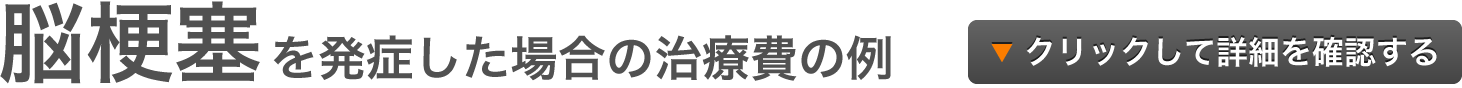 脳梗塞を発症した場合の治療費の例

▼ クリックして詳細を確認する